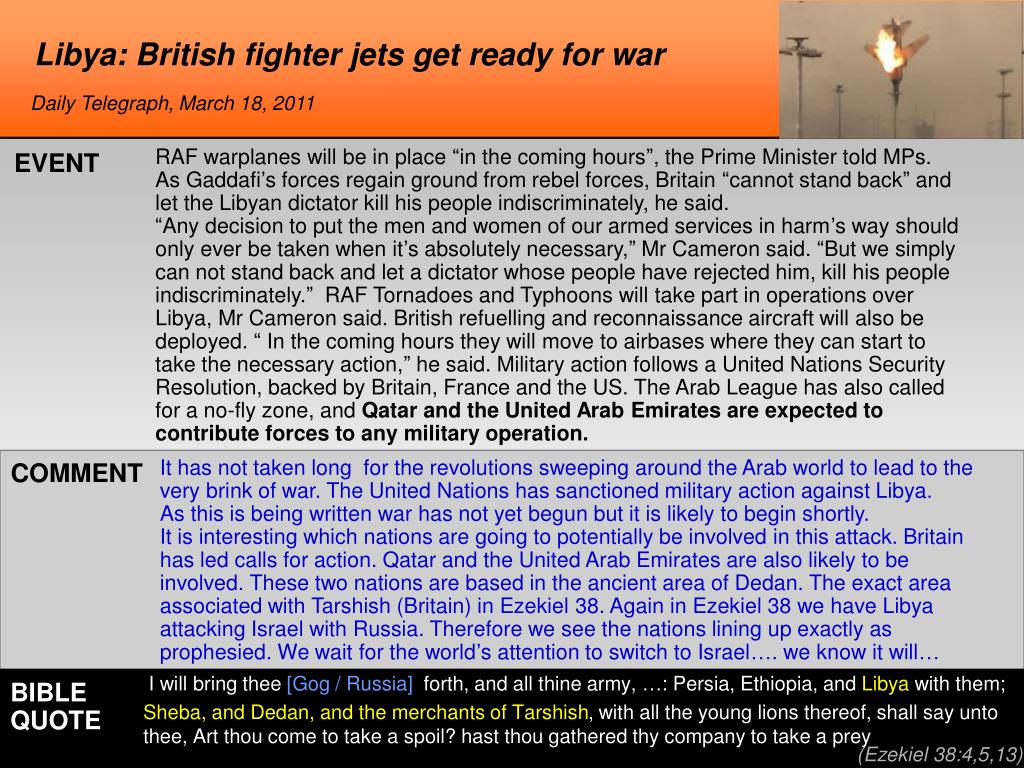 Libya: British fighter jets get ready for war

Daily Telegraph, March 18, 2011

EVENT

RAF warplanes will be in place “in the coming hours”, the Prime Minister told MPs. As Gaddafi’s forces regain ground from rebel forces, Britain “cannot stand back” and let the Libyan dictator kill his people indiscriminately, he said.
“Any decision to put the men and women of our armed services in harm’s way should only ever be taken when it’s absolutely necessary,” Mr Cameron said. “But we simply can not stand back and let a dictator whose people have rejected him, kill his people indiscriminately.” RAF Tornadoes and Typhoons will take part in operations over Libya, Mr Cameron said. British refuelling and reconnaissance aircraft will also be deployed. “ In the coming hours they will move to airbases where they can start to take the necessary action,” he said. Military action follows a United Nations Security Resolution, backed by Britain, France and the US. The Arab League has also called for a no-fly zone, and Qatar and the United Arab Emirates are expected to contribute forces to any military operation.

COMMENT

It has not taken long for the revolutions sweeping around the Arab world to lead to the very brink of war. The United Nations has sanctioned military action against Libya.
As this is being written war has not yet begun but it is likely to begin shortly.
It is interesting which nations are going to potentially be involved in this attack. Britain has led calls for action. Qatar and the United Arab Emirates are also likely to be involved. These two nations are based in the ancient area of Dedan. The exact area associated with Tarshish (Britain) in Ezekiel 38. Again in Ezekiel 38 we have Libya attacking Israel with Russia. Therefore we see the nations lining up exactly as prophesied. We wait for the world’s attention to switch to Israel…. we know it will…

BIBLE QUOTE

I will bring thee [Gog / Russia] forth, and all thine army, …: Persia, Ethiopia, and Libya with them; Sheba, and Dedan, and the merchants of Tarshish, with all the young lions thereof, shall say unto thee, Art thou come to take a spoil? hast thou gathered thy company to take a prey

(Ezekiel 38:4,5,13)